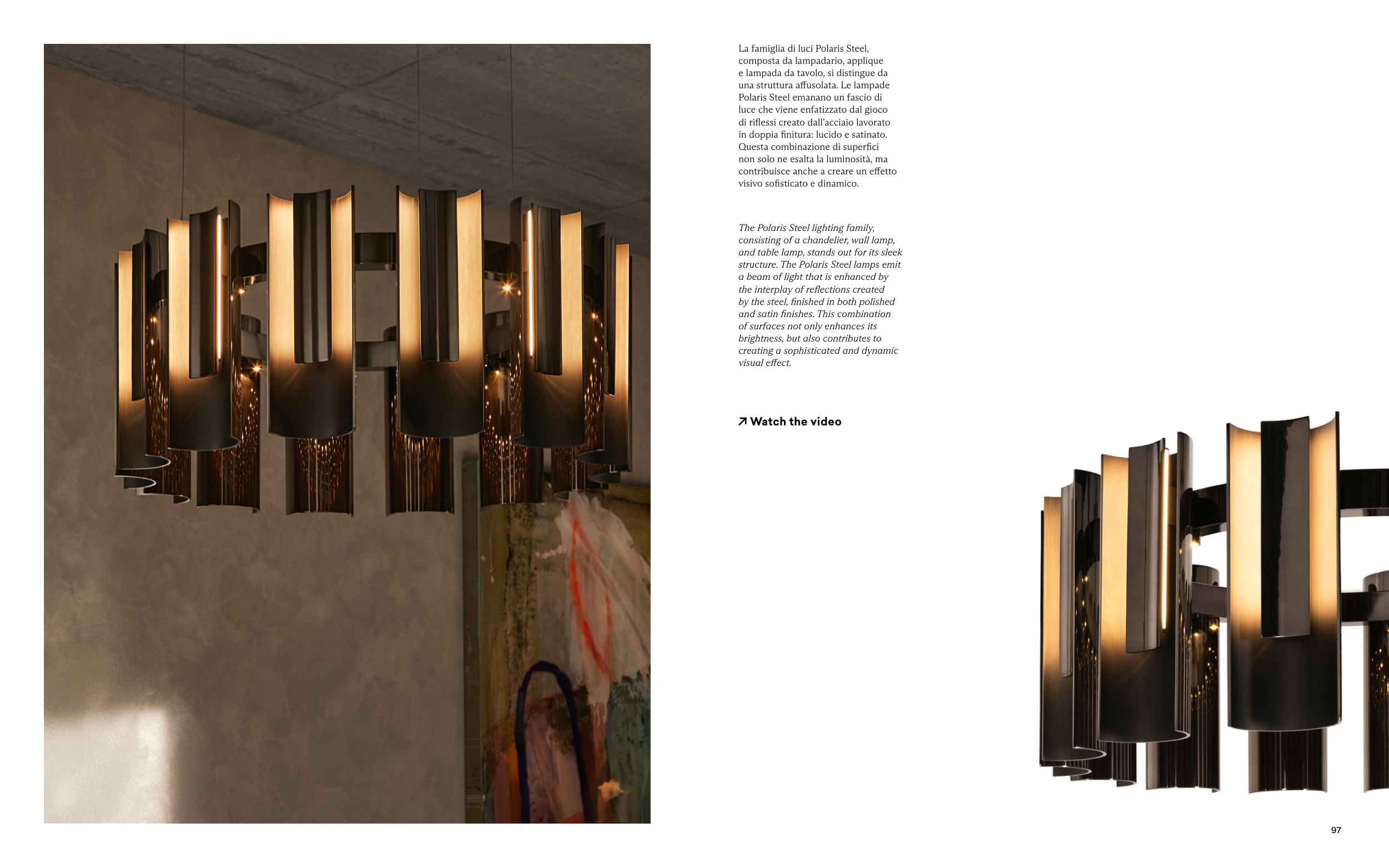 La famiglia di luci Polaris Steel, composta da lampadario, applique e lampada da tavolo, si distingue da una struttura affusolata. Le lampade Polaris Steel emanano un fascio di luce che viene enfatizzato dal gioco di riflessi creato dall'acciaio lavorato in doppia finitura: lucido e satinato. Questa combinazione di superfici non solo ne esalta la luminosità, ma contribuisce anche a creare un effetto visivo sofisticato e dinamico.

The Polaris Steel lighting family, consisting of a chandelier, wall lamp, and table lamp, stands out for its sleek structure. The Polaris Steel lamps emit a beam of light that is enhanced by the interplay of reflections created by the steel, finished in both polished and satin finishes. This combination of surfaces not only enhances its brightness, but also contributes to creating a sophisticated and dynamic visual effect.

↗ Watch the video

97